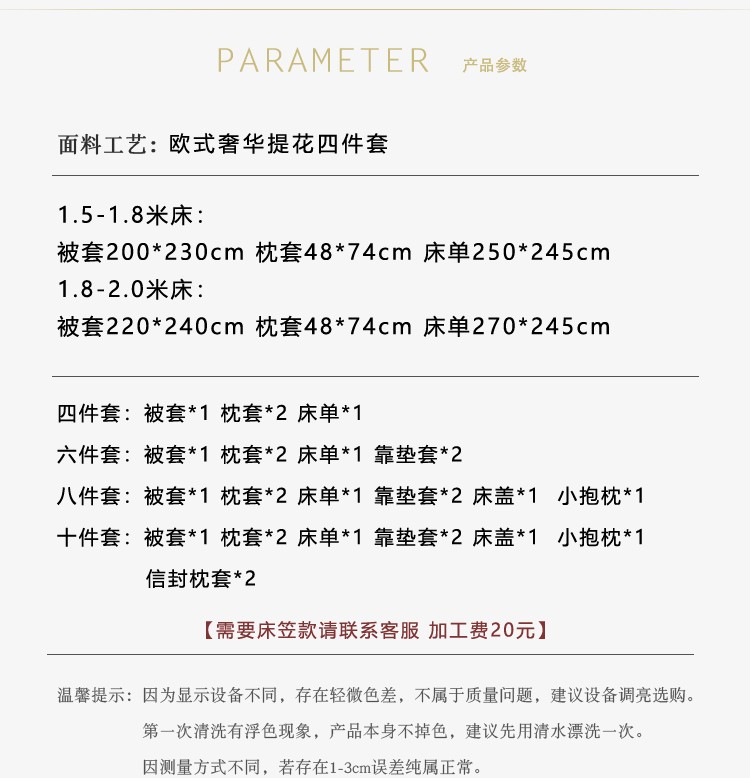 PARAMETER 产品参数

面料工艺：欧式奢华提花四件套

1.5-1.8米床：
被套200*230cm 枕套48*74cm 床单250*245cm
1.8-2.0米床：
被套220*240cm 枕套48*74cm 床单270*245cm

四件套：被套*1 枕套*2 床单*1
六件套：被套*1 枕套*2 床单*1 靠垫套*2
八件套：被套*1 枕套*2 床单*1 靠垫套*2 床盖*1 小抱枕*1
十件套：被套*1 枕套*2 床单*1 靠垫套*2 床盖*1 小抱枕*1 信封枕套*2

【需要床笠款请联系客服 加工费20元】

温馨提示：因为显示设备不同，存在轻微色差，不属于质量问题，建议设备调亮选购。
第一次清洗有浮色现象，产品本身不掉色，建议先用清水漂洗一次。
因测量方式不同，若存在1-3cm误差纯属正常。